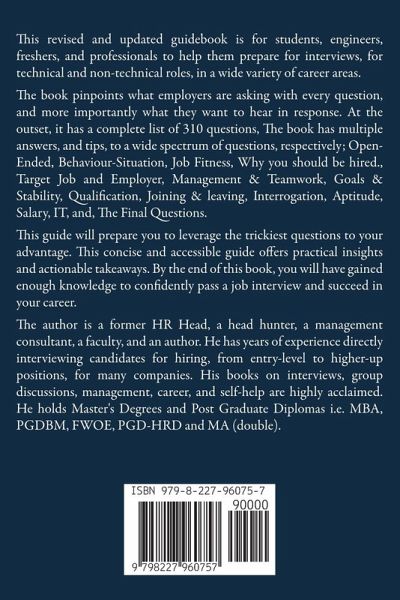 This revised and updated guidebook is for students, engineers, freshers, and professionals to help them prepare for interviews, for technical and non-technical roles, in a wide variety of career areas.

The book pinpoints what employers are asking with every question, and more importantly what they want to hear in response. At the outset, it has a complete list of 310 questions, The book has multiple answers, and tips, to a wide spectrum of questions, respectively; Open-Ended, Behaviour-Situation, Job Fitness, Why you should be hired., Target Job and Employer, Management & Teamwork, Goals & Stability, Qualification, Joining & leaving, Interrogation, Aptitude, Salary, IT, and, The Final Questions.

This guide will prepare you to leverage the trickiest questions to your advantage. This concise and accessible guide offers practical insights and actionable takeaways. By the end of this book, you will have gained enough knowledge to confidently pass a job interview and succeed in your career.

The author is a former HR Head, a head hunter, a management consultant, a faculty, and an author. He has years of experience directly interviewing candidates for hiring, from entry-level to higher-up positions, for many companies. His books on interviews, group discussions, management, career, and self-help are highly acclaimed. He holds Master's Degrees and Post Graduate Diplomas i.e. MBA, PGDBM, FWOE, PGD-HRD and MA (double).

ISBN 979-8-227-96075-7

90000

9 798227 960757